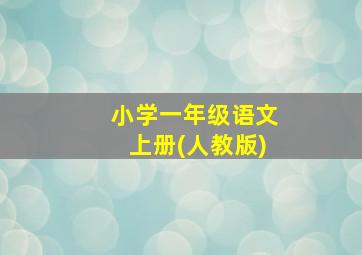 小学一年级语文
上册(人教版)